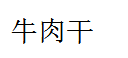 牛肉干